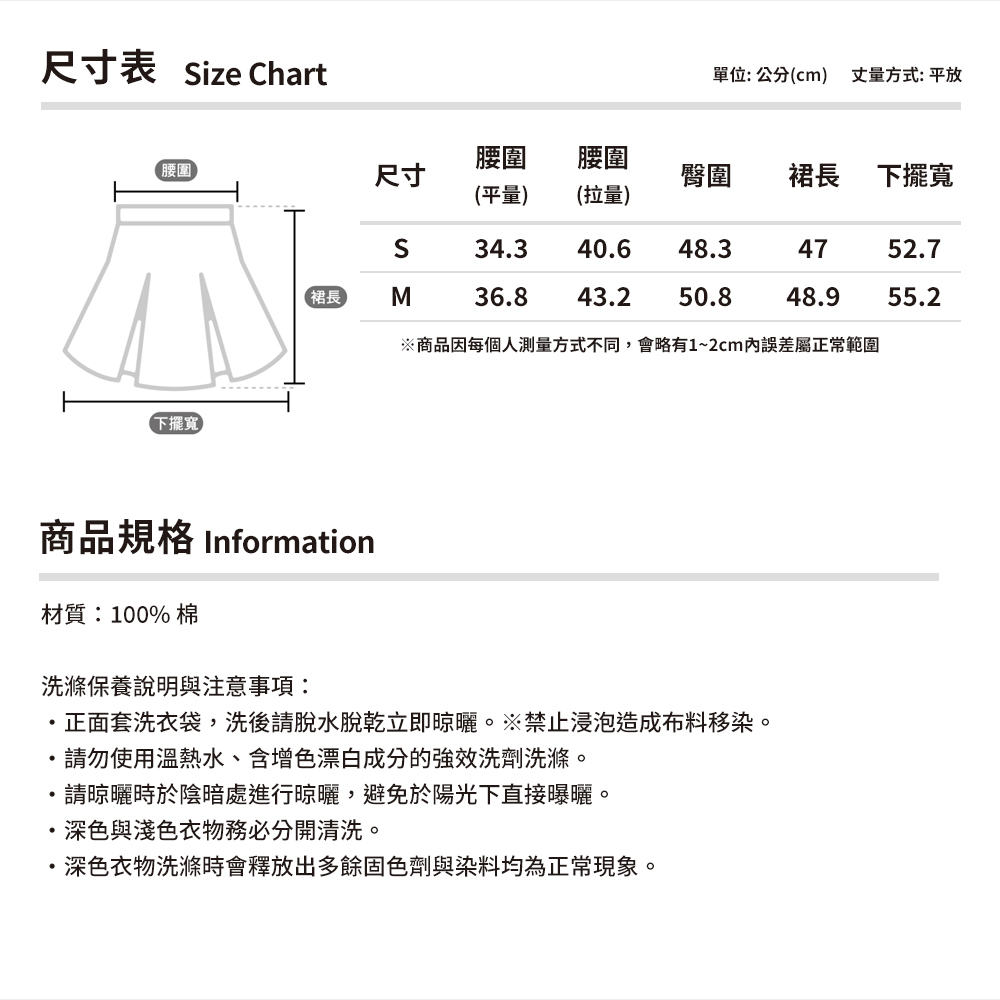 尺寸表 Size Chart

單位: 公分(cm)　丈量方式: 平放

腰圍

裙長

下擺寬

| 尺寸 | 腰圍 (平量) | 腰圍 (拉量) | 臀圍 | 裙長 | 下擺寬 |
|---|---|---|---|---|---|
| S | 34.3 | 40.6 | 48.3 | 47 | 52.7 |
| M | 36.8 | 43.2 | 50.8 | 48.9 | 55.2 |

※商品因每個人測量方式不同，會略有1~2cm內誤差屬正常範圍

商品規格 Information

材質：100% 棉

洗滌保養說明與注意事項：
・正面套洗衣袋，洗後請脫水脫乾立即晾曬。※禁止浸泡造成布料移染。
・請勿使用溫熱水、含增色漂白成分的強效洗劑洗滌。
・請晾曬時於陰暗處進行晾曬，避免於陽光下直接曝曬。
・深色與淺色衣物務必分開清洗。
・深色衣物洗滌時會釋放出多餘固色劑與染料均為正常現象。